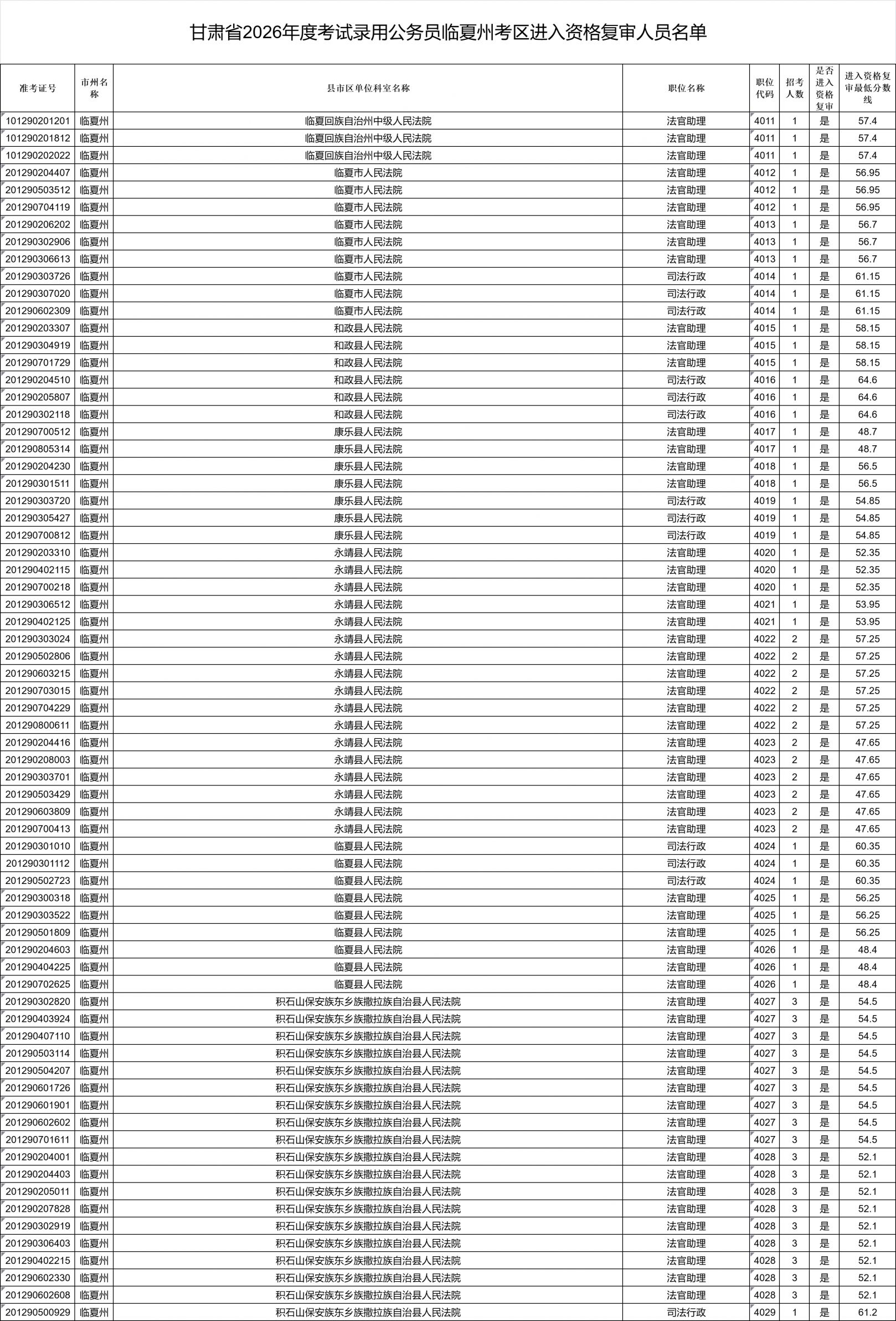 甘肃省2026年度考试录用公务员临夏州考区进入资格复审人员名单

| 准考证号 | 市州名称 | 县市区单位科室名称 | 职位名称 | 职位代码 | 招考人数 | 是否进入资格复审 | 进入资格复审最低分数线 |
|---|---|---|---|---|---|---|---|
| 101290201201 | 临夏州 | 临夏回族自治州中级人民法院 | 法官助理 | 4011 | 1 | 是 | 57.4 |
| 101290201812 | 临夏州 | 临夏回族自治州中级人民法院 | 法官助理 | 4011 | 1 | 是 | 57.4 |
| 101290202022 | 临夏州 | 临夏回族自治州中级人民法院 | 法官助理 | 4011 | 1 | 是 | 57.4 |
| 201290204407 | 临夏州 | 临夏市人民法院 | 法官助理 | 4012 | 1 | 是 | 56.95 |
| 201290503512 | 临夏州 | 临夏市人民法院 | 法官助理 | 4012 | 1 | 是 | 56.95 |
| 201290704119 | 临夏州 | 临夏市人民法院 | 法官助理 | 4012 | 1 | 是 | 56.95 |
| 201290206202 | 临夏州 | 临夏市人民法院 | 法官助理 | 4013 | 1 | 是 | 56.7 |
| 201290302906 | 临夏州 | 临夏市人民法院 | 法官助理 | 4013 | 1 | 是 | 56.7 |
| 201290306613 | 临夏州 | 临夏市人民法院 | 法官助理 | 4013 | 1 | 是 | 56.7 |
| 201290303726 | 临夏州 | 临夏市人民法院 | 司法行政 | 4014 | 1 | 是 | 61.15 |
| 201290307020 | 临夏州 | 临夏市人民法院 | 司法行政 | 4014 | 1 | 是 | 61.15 |
| 201290602309 | 临夏州 | 临夏市人民法院 | 司法行政 | 4014 | 1 | 是 | 61.15 |
| 201290203307 | 临夏州 | 和政县人民法院 | 法官助理 | 4015 | 1 | 是 | 58.15 |
| 201290304919 | 临夏州 | 和政县人民法院 | 法官助理 | 4015 | 1 | 是 | 58.15 |
| 201290701729 | 临夏州 | 和政县人民法院 | 法官助理 | 4015 | 1 | 是 | 58.15 |
| 201290204510 | 临夏州 | 和政县人民法院 | 司法行政 | 4016 | 1 | 是 | 64.6 |
| 201290205807 | 临夏州 | 和政县人民法院 | 司法行政 | 4016 | 1 | 是 | 64.6 |
| 201290302118 | 临夏州 | 和政县人民法院 | 司法行政 | 4016 | 1 | 是 | 64.6 |
| 201290700512 | 临夏州 | 康乐县人民法院 | 法官助理 | 4017 | 1 | 是 | 48.7 |
| 201290805314 | 临夏州 | 康乐县人民法院 | 法官助理 | 4017 | 1 | 是 | 48.7 |
| 201290204230 | 临夏州 | 康乐县人民法院 | 法官助理 | 4018 | 1 | 是 | 56.5 |
| 201290301511 | 临夏州 | 康乐县人民法院 | 法官助理 | 4018 | 1 | 是 | 56.5 |
| 201290303720 | 临夏州 | 康乐县人民法院 | 司法行政 | 4019 | 1 | 是 | 54.85 |
| 201290305427 | 临夏州 | 康乐县人民法院 | 司法行政 | 4019 | 1 | 是 | 54.85 |
| 201290700812 | 临夏州 | 康乐县人民法院 | 司法行政 | 4019 | 1 | 是 | 54.85 |
| 201290203310 | 临夏州 | 永靖县人民法院 | 法官助理 | 4020 | 1 | 是 | 52.35 |
| 201290402115 | 临夏州 | 永靖县人民法院 | 法官助理 | 4020 | 1 | 是 | 52.35 |
| 201290700218 | 临夏州 | 永靖县人民法院 | 法官助理 | 4020 | 1 | 是 | 52.35 |
| 201290306512 | 临夏州 | 永靖县人民法院 | 法官助理 | 4021 | 1 | 是 | 53.95 |
| 201290402125 | 临夏州 | 永靖县人民法院 | 法官助理 | 4021 | 1 | 是 | 53.95 |
| 201290303024 | 临夏州 | 永靖县人民法院 | 法官助理 | 4022 | 2 | 是 | 57.25 |
| 201290502806 | 临夏州 | 永靖县人民法院 | 法官助理 | 4022 | 2 | 是 | 57.25 |
| 201290603215 | 临夏州 | 永靖县人民法院 | 法官助理 | 4022 | 2 | 是 | 57.25 |
| 201290703015 | 临夏州 | 永靖县人民法院 | 法官助理 | 4022 | 2 | 是 | 57.25 |
| 201290704229 | 临夏州 | 永靖县人民法院 | 法官助理 | 4022 | 2 | 是 | 57.25 |
| 201290800611 | 临夏州 | 永靖县人民法院 | 法官助理 | 4022 | 2 | 是 | 57.25 |
| 201290204416 | 临夏州 | 永靖县人民法院 | 法官助理 | 4023 | 2 | 是 | 47.65 |
| 201290208003 | 临夏州 | 永靖县人民法院 | 法官助理 | 4023 | 2 | 是 | 47.65 |
| 201290303701 | 临夏州 | 永靖县人民法院 | 法官助理 | 4023 | 2 | 是 | 47.65 |
| 201290503429 | 临夏州 | 永靖县人民法院 | 法官助理 | 4023 | 2 | 是 | 47.65 |
| 201290603809 | 临夏州 | 永靖县人民法院 | 法官助理 | 4023 | 2 | 是 | 47.65 |
| 201290700413 | 临夏州 | 永靖县人民法院 | 法官助理 | 4023 | 2 | 是 | 47.65 |
| 201290301010 | 临夏州 | 临夏县人民法院 | 司法行政 | 4024 | 1 | 是 | 60.35 |
| 201290301112 | 临夏州 | 临夏县人民法院 | 司法行政 | 4024 | 1 | 是 | 60.35 |
| 201290502723 | 临夏州 | 临夏县人民法院 | 司法行政 | 4024 | 1 | 是 | 60.35 |
| 201290300318 | 临夏州 | 临夏县人民法院 | 法官助理 | 4025 | 1 | 是 | 56.25 |
| 201290303522 | 临夏州 | 临夏县人民法院 | 法官助理 | 4025 | 1 | 是 | 56.25 |
| 201290501809 | 临夏州 | 临夏县人民法院 | 法官助理 | 4025 | 1 | 是 | 56.25 |
| 201290204603 | 临夏州 | 临夏县人民法院 | 法官助理 | 4026 | 1 | 是 | 48.4 |
| 201290404225 | 临夏州 | 临夏县人民法院 | 法官助理 | 4026 | 1 | 是 | 48.4 |
| 201290702625 | 临夏州 | 临夏县人民法院 | 法官助理 | 4026 | 1 | 是 | 48.4 |
| 201290302820 | 临夏州 | 积石山保安族东乡族撒拉族自治县人民法院 | 法官助理 | 4027 | 3 | 是 | 54.5 |
| 201290403924 | 临夏州 | 积石山保安族东乡族撒拉族自治县人民法院 | 法官助理 | 4027 | 3 | 是 | 54.5 |
| 201290407110 | 临夏州 | 积石山保安族东乡族撒拉族自治县人民法院 | 法官助理 | 4027 | 3 | 是 | 54.5 |
| 201290503114 | 临夏州 | 积石山保安族东乡族撒拉族自治县人民法院 | 法官助理 | 4027 | 3 | 是 | 54.5 |
| 201290504207 | 临夏州 | 积石山保安族东乡族撒拉族自治县人民法院 | 法官助理 | 4027 | 3 | 是 | 54.5 |
| 201290601726 | 临夏州 | 积石山保安族东乡族撒拉族自治县人民法院 | 法官助理 | 4027 | 3 | 是 | 54.5 |
| 201290601901 | 临夏州 | 积石山保安族东乡族撒拉族自治县人民法院 | 法官助理 | 4027 | 3 | 是 | 54.5 |
| 201290602602 | 临夏州 | 积石山保安族东乡族撒拉族自治县人民法院 | 法官助理 | 4027 | 3 | 是 | 54.5 |
| 201290701611 | 临夏州 | 积石山保安族东乡族撒拉族自治县人民法院 | 法官助理 | 4027 | 3 | 是 | 54.5 |
| 201290204001 | 临夏州 | 积石山保安族东乡族撒拉族自治县人民法院 | 法官助理 | 4028 | 3 | 是 | 52.1 |
| 201290204403 | 临夏州 | 积石山保安族东乡族撒拉族自治县人民法院 | 法官助理 | 4028 | 3 | 是 | 52.1 |
| 201290205011 | 临夏州 | 积石山保安族东乡族撒拉族自治县人民法院 | 法官助理 | 4028 | 3 | 是 | 52.1 |
| 201290207828 | 临夏州 | 积石山保安族东乡族撒拉族自治县人民法院 | 法官助理 | 4028 | 3 | 是 | 52.1 |
| 201290302919 | 临夏州 | 积石山保安族东乡族撒拉族自治县人民法院 | 法官助理 | 4028 | 3 | 是 | 52.1 |
| 201290306403 | 临夏州 | 积石山保安族东乡族撒拉族自治县人民法院 | 法官助理 | 4028 | 3 | 是 | 52.1 |
| 201290402215 | 临夏州 | 积石山保安族东乡族撒拉族自治县人民法院 | 法官助理 | 4028 | 3 | 是 | 52.1 |
| 201290602330 | 临夏州 | 积石山保安族东乡族撒拉族自治县人民法院 | 法官助理 | 4028 | 3 | 是 | 52.1 |
| 201290602608 | 临夏州 | 积石山保安族东乡族撒拉族自治县人民法院 | 法官助理 | 4028 | 3 | 是 | 52.1 |
| 201290500929 | 临夏州 | 积石山保安族东乡族撒拉族自治县人民法院 | 司法行政 | 4029 | 1 | 是 | 61.2 |